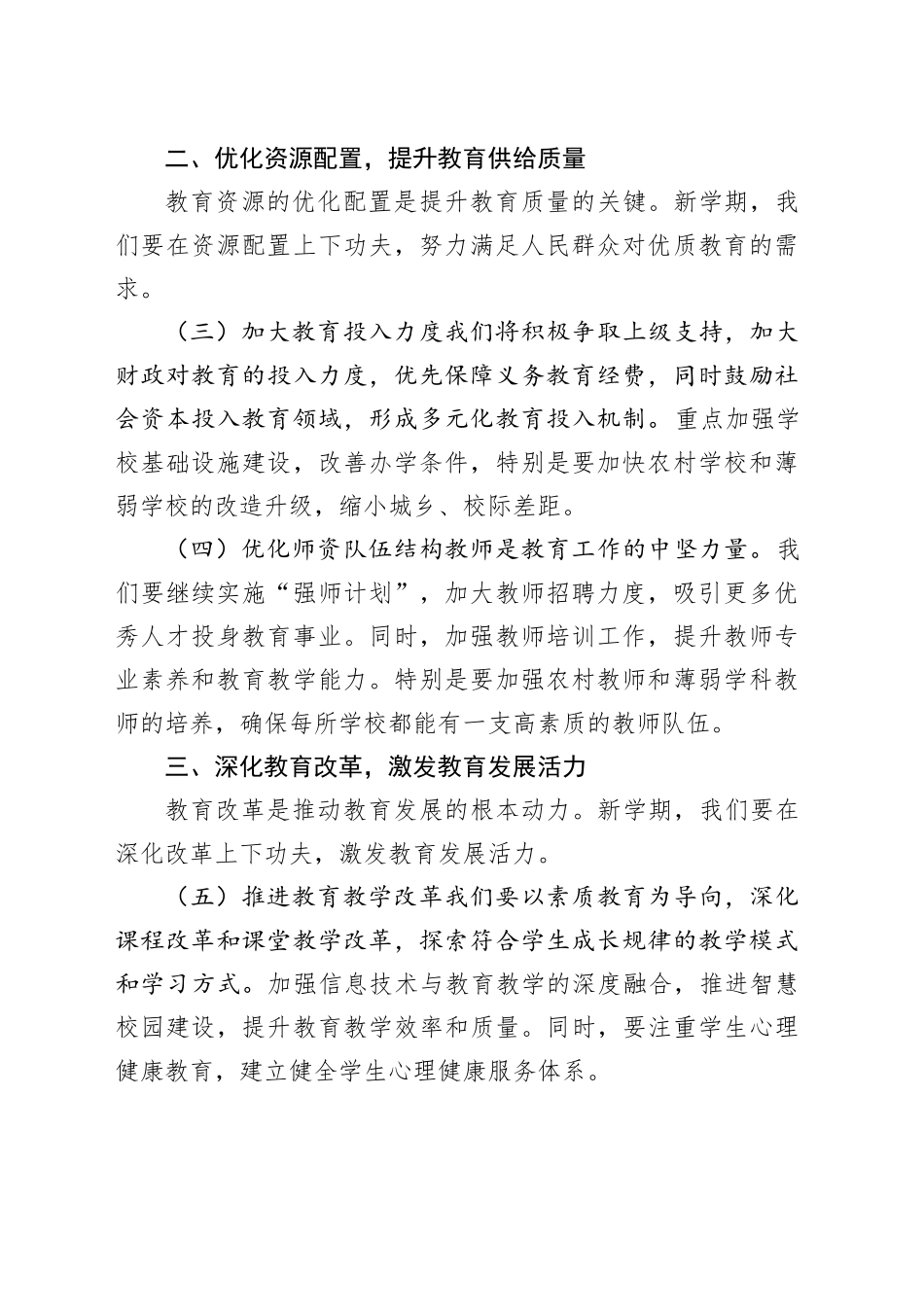 二、优化资源配置，提升教育供给质量

教育资源的优化配置是提升教育质量的关键。新学期，我们要在资源配置上下功夫，努力满足人民群众对优质教育的需求。

（三）加大教育投入力度我们将积极争取上级支持，加大财政对教育的投入力度，优先保障义务教育经费，同时鼓励社会资本投入教育领域，形成多元化教育投入机制。重点加强学校基础设施建设，改善办学条件，特别是要加快农村学校和薄弱学校的改造升级，缩小城乡、校际差距。

（四）优化师资队伍结构教师是教育工作的中坚力量。我们要继续实施“强师计划”，加大教师招聘力度，吸引更多优秀人才投身教育事业。同时，加强教师培训工作，提升教师专业素养和教育教学能力。特别是要加强农村教师和薄弱学科教师的培养，确保每所学校都能有一支高素质的教师队伍。

三、深化教育改革，激发教育发展活力

教育改革是推动教育发展的根本动力。新学期，我们要在深化改革上下功夫，激发教育发展活力。

（五）推进教育教学改革我们要以素质教育为导向，深化课程改革和课堂教学改革，探索符合学生成长规律的教学模式和学习方式。加强信息技术与教育教学的深度融合，推进智慧校园建设，提升教育教学效率和质量。同时，要注重学生心理健康教育，建立健全学生心理健康服务体系。